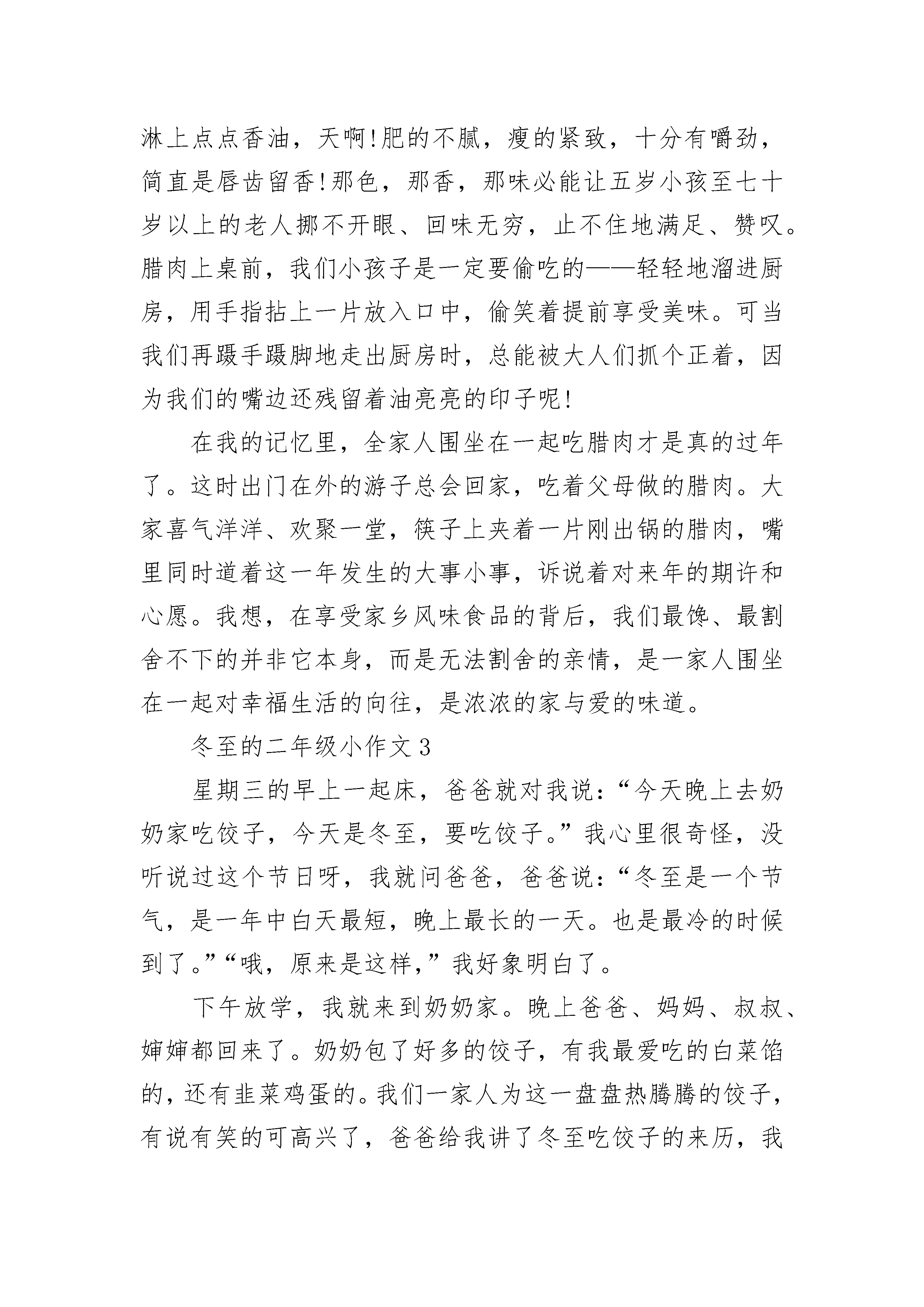 淋上点点香油，天啊!肥的不腻，瘦的紧致，十分有嚼劲，简直是唇齿留香!那色，那香，那味必能让五岁小孩至七十岁以上的老人挪不开眼、回味无穷，止不住地满足、赞叹。腊肉上桌前，我们小孩子是一定要偷吃的——轻轻地溜进厨房，用手指拈上一片放入口中，偷笑着提前享受美味。可当我们再蹑手蹑脚地走出厨房时，总能被大人们抓个正着，因为我们的嘴边还残留着油亮亮的印子呢!

在我的记忆里，全家人围坐在一起吃腊肉才是真的过年了。这时出门在外的游子总会回家，吃着父母做的腊肉。大家喜气洋洋、欢聚一堂，筷子上夹着一片刚出锅的腊肉，嘴里同时道着这一年发生的大事小事，诉说着对来年的期许和心愿。我想，在享受家乡风味食品的背后，我们最馋、最割舍不下的并非它本身，而是无法割舍的亲情，是一家人围坐在一起对幸福生活的向往，是浓浓的家与爱的味道。

冬至的二年级小作文3

星期三的早上一起床，爸爸就对我说：“今天晚上去奶奶家吃饺子，今天是冬至，要吃饺子。”我心里很奇怪，没听说过这个节日呀，我就问爸爸，爸爸说：“冬至是一个节气，是一年中白天最短，晚上最长的一天。也是最冷的时候到了。”“哦，原来是这样，”我好象明白了。

下午放学，我就来到奶奶家。晚上爸爸、妈妈、叔叔、婶婶都回来了。奶奶包了好多的饺子，有我最爱吃的白菜馅的，还有韭菜鸡蛋的。我们一家人为这一盘盘热腾腾的饺子，有说有笑的可高兴了，爸爸给我讲了冬至吃饺子的来历，我